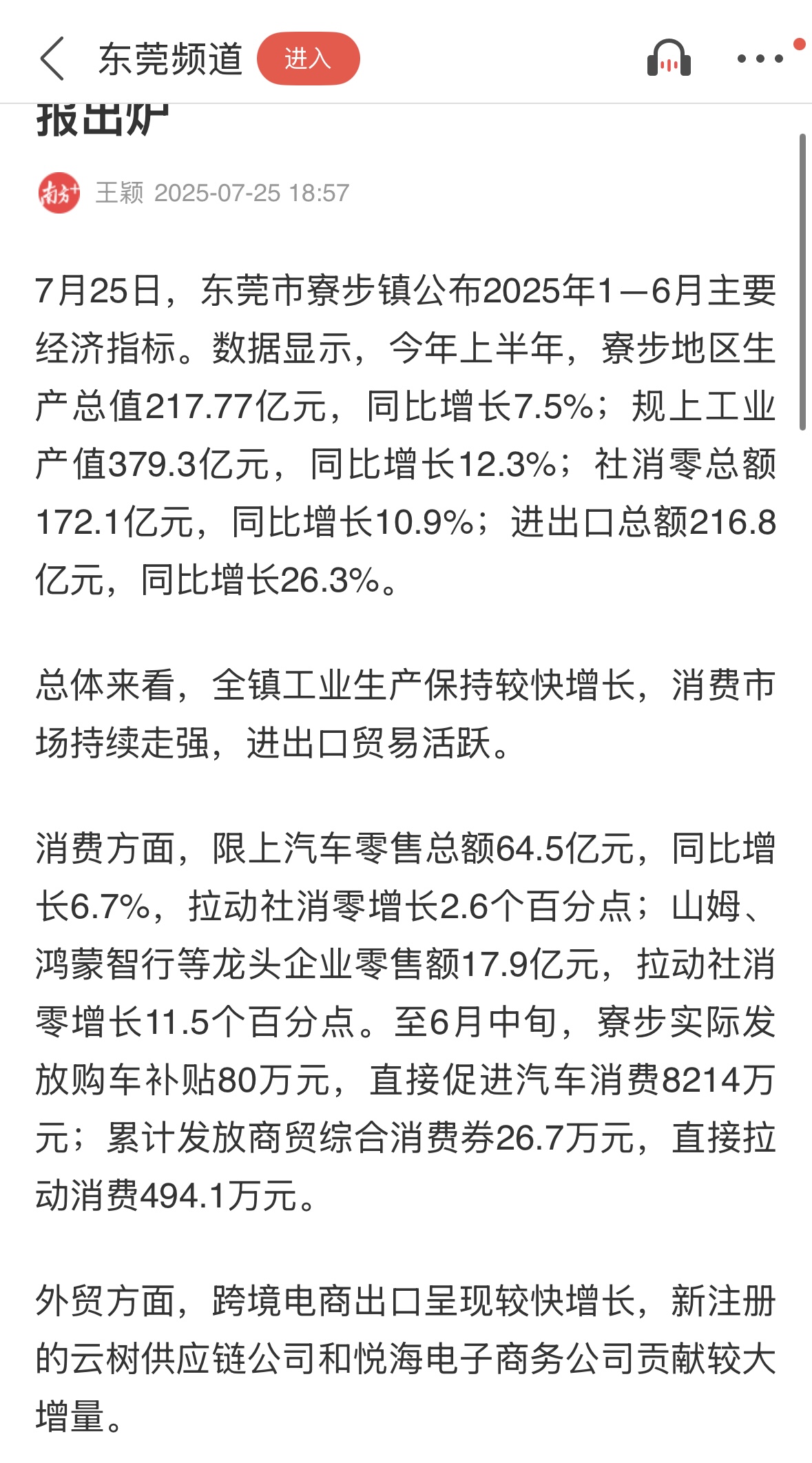 东莞频道 进入

报出炉

南方+ 王颖 2025-07-25 18:57

7月25日，东莞市寮步镇公布2025年1—6月主要经济指标。数据显示，今年上半年，寮步地区生产总值217.77亿元，同比增长7.5%；规上工业产值379.3亿元，同比增长12.3%；社消零总额172.1亿元，同比增长10.9%；进出口总额216.8亿元，同比增长26.3%。

总体来看，全镇工业生产保持较快增长，消费市场持续走强，进出口贸易活跃。

消费方面，限上汽车零售总额64.5亿元，同比增长6.7%，拉动社消零增长2.6个百分点；山姆、鸿蒙智行等龙头企业零售额17.9亿元，拉动社消零增长11.5个百分点。至6月中旬，寮步实际发放购车补贴80万元，直接促进汽车消费8214万元；累计发放商贸综合消费券26.7万元，直接拉动消费494.1万元。

外贸方面，跨境电商出口呈现较快增长，新注册的云树供应链公司和悦海电子商务公司贡献较大增量。